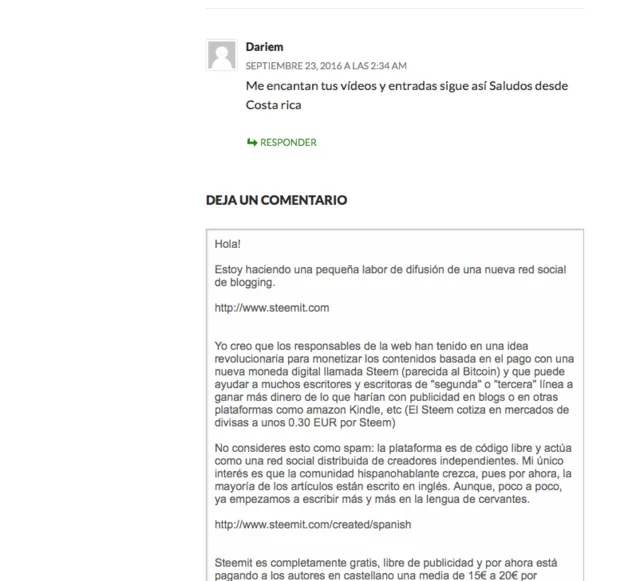 Dariem
SEPTIEMBRE 23, 2016 A LAS 2:34 AM
Me encantan tus vídeos y entradas sigue así Saludos desde Costa rica

RESPONDER

DEJA UN COMENTARIO

Hola!

Estoy haciendo una pequeña labor de difusión de una nueva red social de blogging.

http://www.steemit.com

Yo creo que los responsables de la web han tenido en una idea revolucionaria para monetizar los contenidos basada en el pago con una nueva moneda digital llamada Steem (parecida al Bitcoin) y que puede ayudar a muchos escritores y escritoras de "segunda" o "tercera" línea a ganar más dinero de lo que harían con publicidad en blogs o en otras plataformas como amazon Kindle, etc (El Steem cotiza en mercados de divisas a unos 0.30 EUR por Steem)

No consideres esto como spam: la plataforma es de código libre y actúa como una red social distribuida de creadores independientes. Mi único interés es que la comunidad hispanohablante crezca, pues por ahora, la mayoría de los artículos están escrito en inglés. Aunque, poco a poco, ya empezamos a escribir más y más en la lengua de cervantes.

http://www.steemit.com/created/spanish

Steemit es completamente gratis, libre de publicidad y por ahora está pagando a los autores en castellano una media de 15€ a 20€ por